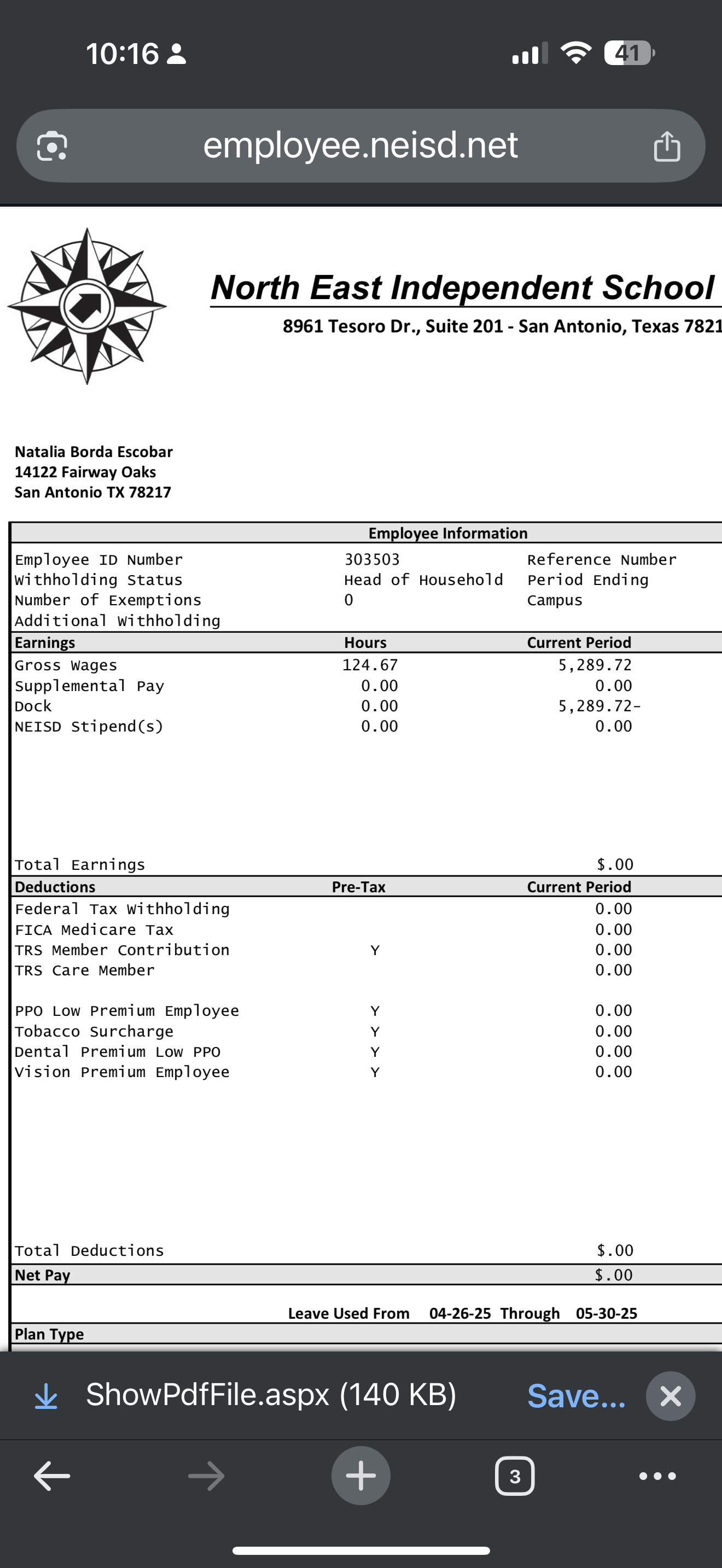 10:16

41

employee.neisd.net

North East Independent School

8961 Tesoro Dr., Suite 201 - San Antonio, Texas 7821

Natalia Borda Escobar
14122 Fairway Oaks
San Antonio TX 78217

Employee Information

| | | |
|---|---|---|
| Employee ID Number | 303503 | Reference Number |
| Withholding Status | Head of Household | Period Ending |
| Number of Exemptions | 0 | Campus |
| Additional Withholding | | |

| Earnings | Hours | Current Period |
|---|---|---|
| Gross Wages | 124.67 | 5,289.72 |
| Supplemental Pay | 0.00 | 0.00 |
| Dock | 0.00 | 5,289.72- |
| NEISD Stipend(s) | 0.00 | 0.00 |
| Total Earnings | | $.00 |

| Deductions | Pre-Tax | Current Period |
|---|---|---|
| Federal Tax Withholding | | 0.00 |
| FICA Medicare Tax | | 0.00 |
| TRS Member Contribution | Y | 0.00 |
| TRS Care Member | | 0.00 |
| PPO Low Premium Employee | Y | 0.00 |
| Tobacco Surcharge | Y | 0.00 |
| Dental Premium Low PPO | Y | 0.00 |
| Vision Premium Employee | Y | 0.00 |
| Total Deductions | | $.00 |
| Net Pay | | $.00 |

Leave Used From 04-26-25 Through 05-30-25

Plan Type

ShowPdfFile.aspx (140 KB) Save...

3